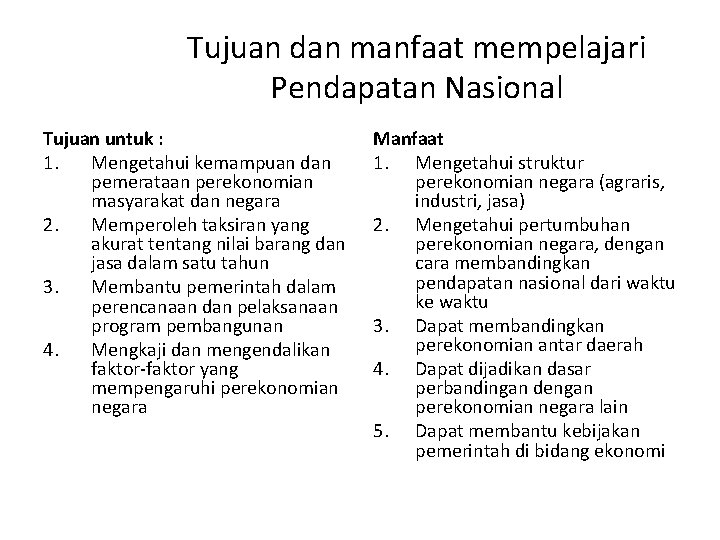 Tujuan dan manfaat mempelajari Pendapatan Nasional

Tujuan untuk :
1. Mengetahui kemampuan dan pemerataan perekonomian masyarakat dan negara
2. Memperoleh taksiran yang akurat tentang nilai barang dan jasa dalam satu tahun
3. Membantu pemerintah dalam perencanaan dan pelaksanaan program pembangunan
4. Mengkaji dan mengendalikan faktor-faktor yang mempengaruhi perekonomian negara

Manfaat
1. Mengetahui struktur perekonomian negara (agraris, industri, jasa)
2. Mengetahui pertumbuhan perekonomian negara, dengan cara membandingkan pendapatan nasional dari waktu ke waktu
3. Dapat membandingkan perekonomian antar daerah
4. Dapat dijadikan dasar perbandingan dengan perekonomian negara lain
5. Dapat membantu kebijakan pemerintah di bidang ekonomi